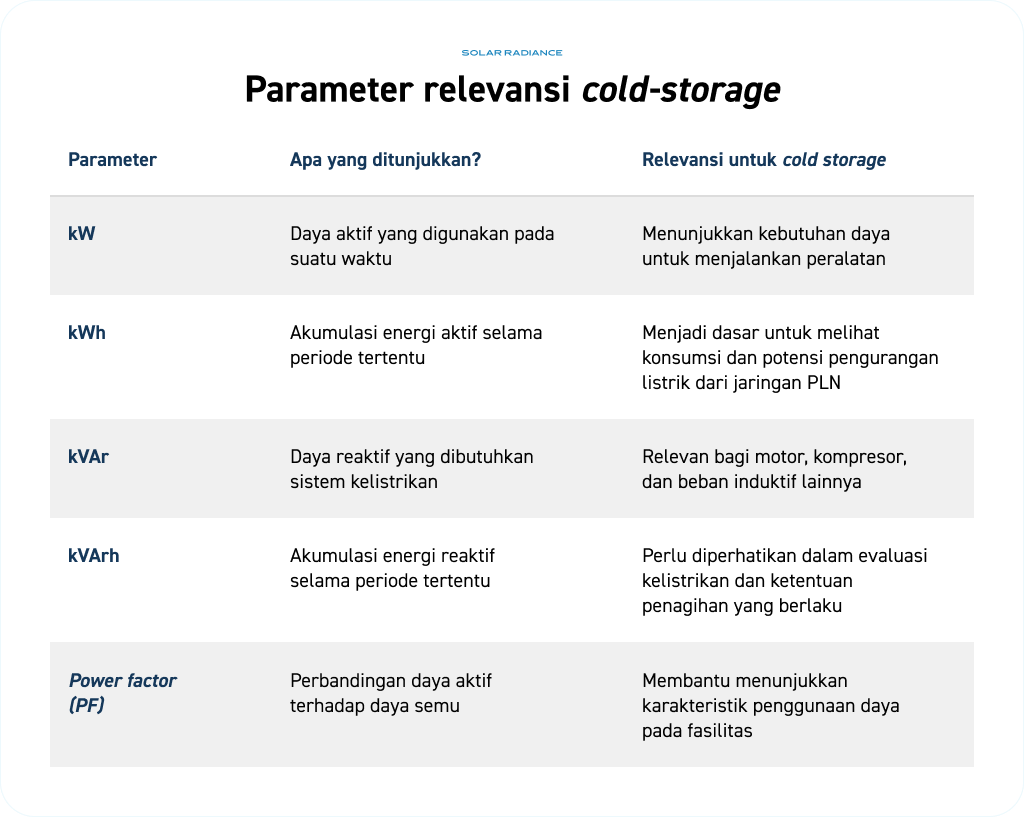 SOLAR RADIANCE

Parameter relevansi cold-storage

| Parameter | Apa yang ditunjukkan? | Relevansi untuk cold storage |
|---|---|---|
| kW | Daya aktif yang digunakan pada suatu waktu | Menunjukkan kebutuhan daya untuk menjalankan peralatan |
| kWh | Akumulasi energi aktif selama periode tertentu | Menjadi dasar untuk melihat konsumsi dan potensi pengurangan listrik dari jaringan PLN |
| kVAr | Daya reaktif yang dibutuhkan sistem kelistrikan | Relevan bagi motor, kompresor, dan beban induktif lainnya |
| kVArh | Akumulasi energi reaktif selama periode tertentu | Perlu diperhatikan dalam evaluasi kelistrikan dan ketentuan penagihan yang berlaku |
| Power factor (PF) | Perbandingan daya aktif terhadap daya semu | Membantu menunjukkan karakteristik penggunaan daya pada fasilitas |